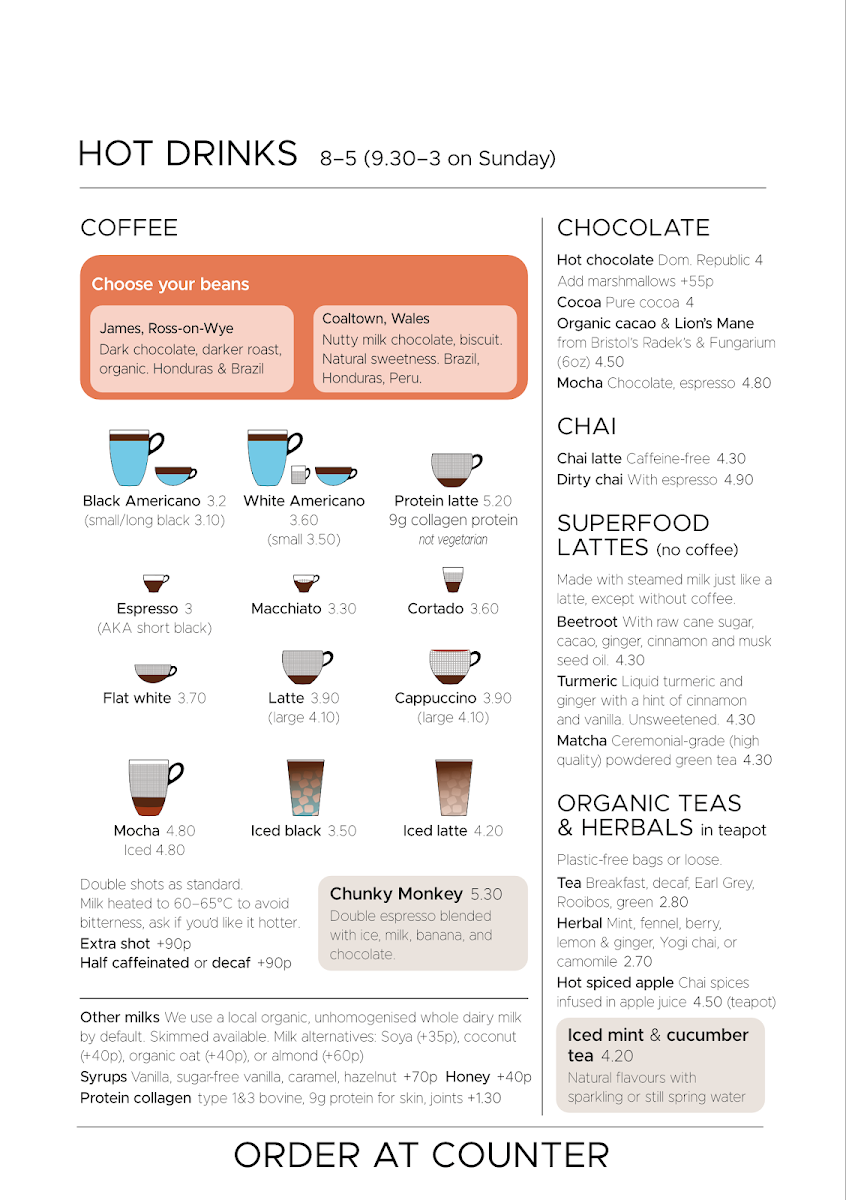 HOT DRINKS 8–5 (9.30–3 on Sunday)

COFFEE

Choose your beans

James, Ross-on-Wye
Dark chocolate, darker roast, organic. Honduras & Brazil

Coaltown, Wales
Nutty milk chocolate, biscuit. Natural sweetness. Brazil, Honduras, Peru.

Black Americano 3.2
(small/long black 3.10)

White Americano 3.60
(small 3.50)

Protein latte 5.20
9g collagen protein
not vegetarian

Espresso 3
(AKA short black)

Macchiato 3.30

Cortado 3.60

Flat white 3.70

Latte 3.90
(large 4.10)

Cappuccino 3.90
(large 4.10)

Mocha 4.80
Iced 4.80

Iced black 3.50

Iced latte 4.20

Double shots as standard.
Milk heated to 60–65°C to avoid bitterness, ask if you'd like it hotter.
Extra shot +90p
Half caffeinated or decaf +90p

Chunky Monkey 5.30
Double espresso blended with ice, milk, banana, and chocolate.

Other milks We use a local organic, unhomogenised whole dairy milk by default. Skimmed available. Milk alternatives: Soya (+35p), coconut (+40p), organic oat (+40p), or almond (+60p)
Syrups Vanilla, sugar-free vanilla, caramel, hazelnut +70p Honey +40p
Protein collagen type 1&3 bovine, 9g protein for skin, joints +1.30

CHOCOLATE

Hot chocolate Dom. Republic 4
Add marshmallows +55p
Cocoa Pure cocoa 4
Organic cacao & Lion's Mane from Bristol's Radek's & Fungarium (6oz) 4.50
Mocha Chocolate, espresso 4.80

CHAI

Chai latte Caffeine-free 4.30
Dirty chai With espresso 4.90

SUPERFOOD LATTES (no coffee)

Made with steamed milk just like a latte, except without coffee.
Beetroot With raw cane sugar, cacao, ginger, cinnamon and musk seed oil. 4.30
Turmeric Liquid turmeric and ginger with a hint of cinnamon and vanilla. Unsweetened. 4.30
Matcha Ceremonial-grade (high quality) powdered green tea 4.30

ORGANIC TEAS & HERBALS in teapot

Plastic-free bags or loose.
Tea Breakfast, decaf, Earl Grey, Rooibos, green 2.80
Herbal Mint, fennel, berry, lemon & ginger, Yogi chai, or camomile 2.70
Hot spiced apple Chai spices infused in apple juice 4.50 (teapot)

Iced mint & cucumber tea 4.20
Natural flavours with sparkling or still spring water

ORDER AT COUNTER